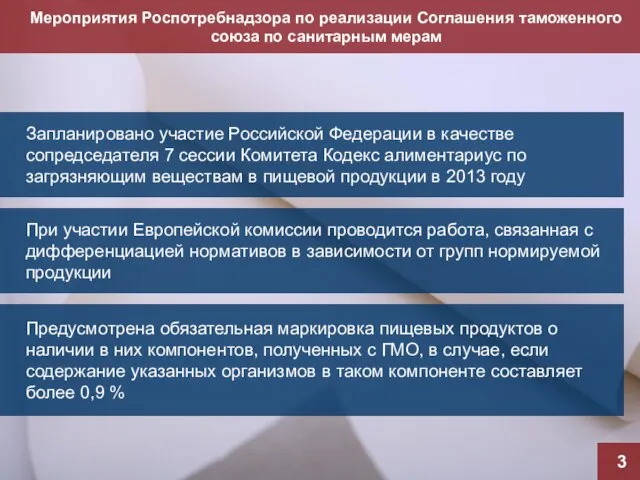 Мероприятия Роспотребнадзора по реализации Соглашения таможенного союза по санитарным мерам

Запланировано участие Российской Федерации в качестве сопредседателя 7 сессии Комитета Кодекс алиментариус по загрязняющим веществам в пищевой продукции в 2013 году

При участии Европейской комиссии проводится работа, связанная с дифференциацией нормативов в зависимости от групп нормируемой продукции

Предусмотрена обязательная маркировка пищевых продуктов о наличии в них компонентов, полученных с ГМО, в случае, если содержание указанных организмов в таком компоненте составляет более 0,9 %

3